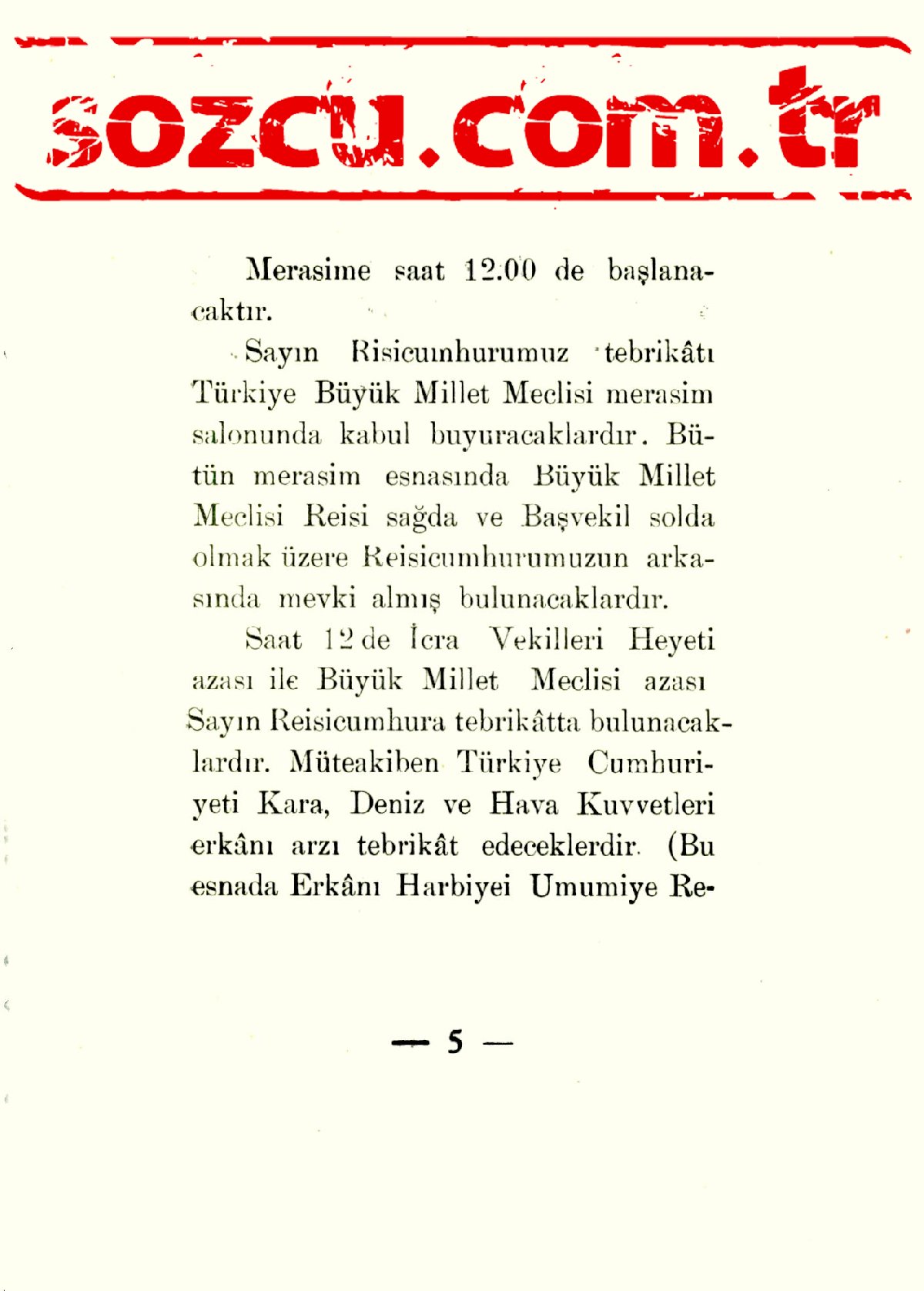 sozcu.com.tr

Merasime saat 12.00 de başlanacaktır.

Sayın Risicumhurumuz tebrikâtı Türkiye Büyük Millet Meclisi merasim salonunda kabul buyuracaklardır. Bütün merasim esnasında Büyük Millet Meclisi Reisi sağda ve Başvekil solda olmak üzere Reisicumhurumuzun arkasında mevki almış bulunacaklardır.

Saat 12 de İcra Vekilleri Heyeti azası ile Büyük Millet Meclisi azası Sayın Reisicumhura tebrikâtta bulunacaklardır. Müteakiben Türkiye Cumhuriyeti Kara, Deniz ve Hava Kuvvetleri erkânı arzı tebrikât edeceklerdir. (Bu esnada Erkânı Harbiyei Umumiye Re-

— 5 —